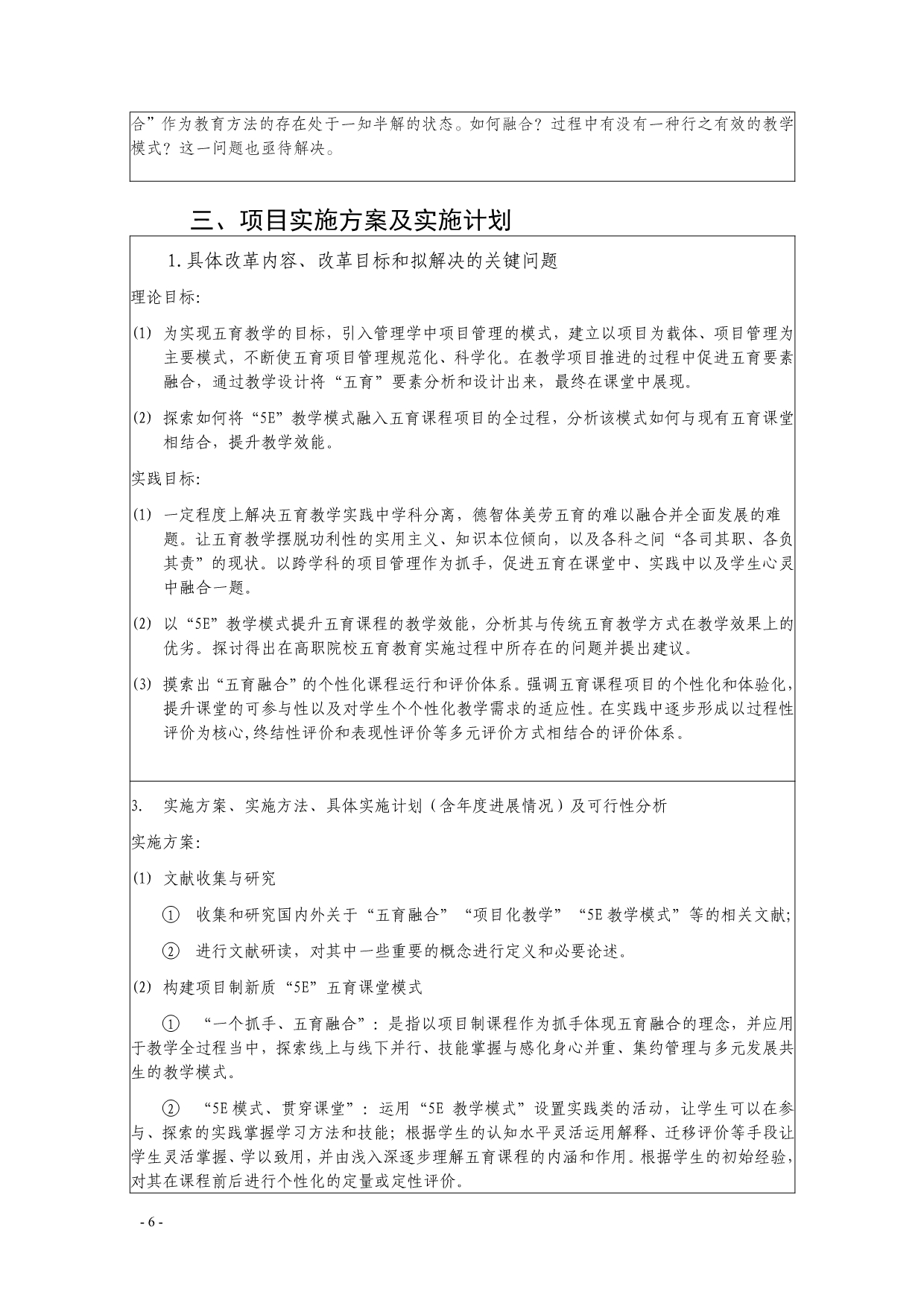 合”作为教育方法的存在处于一知半解的状态。如何融合？过程中有没有一种行之有效的教学模式？这一问题也亟待解决。

三、项目实施方案及实施计划

1.具体改革内容、改革目标和拟解决的关键问题

理论目标:

(1) 为实现五育教学的目标，引入管理学中项目管理的模式，建立以项目为载体、项目管理为主要模式，不断使五育项目管理规范化、科学化。在教学项目推进的过程中促进五育要素融合，通过教学设计将“五育”要素分析和设计出来，最终在课堂中展现。

(2) 探索如何将“5E”教学模式融入五育课程项目的全过程，分析该模式如何与现有五育课堂相结合，提升教学效能。

实践目标:

(1) 一定程度上解决五育教学实践中学科分离，德智体美劳五育的难以融合并全面发展的难题。让五育教学摆脱功利性的实用主义、知识本位倾向，以及各科之间“各司其职、各负其责”的现状。以跨学科的项目管理作为抓手，促进五育在课堂中、实践中以及学生心灵中融合一题。

(2) 以“5E”教学模式提升五育课程的教学效能，分析其与传统五育教学方式在教学效果上的优劣。探讨得出在高职院校五育教育实施过程中所存在的问题并提出建议。

(3) 摸索出“五育融合”的个性化课程运行和评价体系。强调五育课程项目的个性化和体验化，提升课堂的可参与性以及对学生个个性化教学需求的适应性。在实践中逐步形成以过程性评价为核心,终结性评价和表现性评价等多元评价方式相结合的评价体系。

3. 实施方案、实施方法、具体实施计划（含年度进展情况）及可行性分析

实施方案:

(1) 文献收集与研究

① 收集和研究国内外关于“五育融合”“项目化教学”“5E 教学模式”等的相关文献;

② 进行文献研读，对其中一些重要的概念进行定义和必要论述。

(2) 构建项目制新质“5E”五育课堂模式

① “一个抓手、五育融合”：是指以项目制课程作为抓手体现五育融合的理念，并应用于教学全过程当中，探索线上与线下并行、技能掌握与感化身心并重、集约管理与多元发展共生的教学模式。

② “5E 模式、贯穿课堂”：运用“5E 教学模式”设置实践类的活动，让学生可以在参与、探索的实践掌握学习方法和技能；根据学生的认知水平灵活运用解释、迁移评价等手段让学生灵活掌握、学以致用，并由浅入深逐步理解五育课程的内涵和作用。根据学生的初始经验，对其在课程前后进行个性化的定量或定性评价。

- 6 -